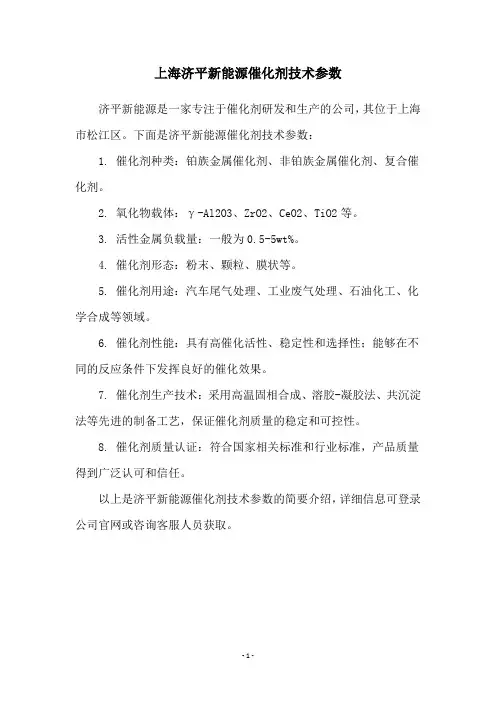 上海济平新能源催化剂技术参数

济平新能源是一家专注于催化剂研发和生产的公司，其位于上海市松江区。下面是济平新能源催化剂技术参数：

1. 催化剂种类：铂族金属催化剂、非铂族金属催化剂、复合催化剂。

2. 氧化物载体：γ-Al2O3、ZrO2、CeO2、TiO2 等。

3. 活性金属负载量：一般为 0.5-5wt%。

4. 催化剂形态：粉末、颗粒、膜状等。

5. 催化剂用途：汽车尾气处理、工业废气处理、石油化工、化学合成等领域。

6. 催化剂性能：具有高催化活性、稳定性和选择性；能够在不同的反应条件下发挥良好的催化效果。

7. 催化剂生产技术：采用高温固相合成、溶胶-凝胶法、共沉淀法等先进的制备工艺，保证催化剂质量的稳定和可控性。

8. 催化剂质量认证：符合国家相关标准和行业标准，产品质量得到广泛认可和信任。

以上是济平新能源催化剂技术参数的简要介绍，详细信息可登录公司官网或咨询客服人员获取。

-1-